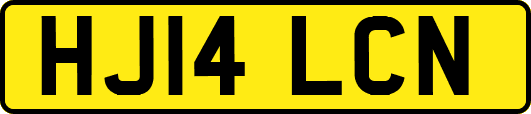 HJ14 LCN